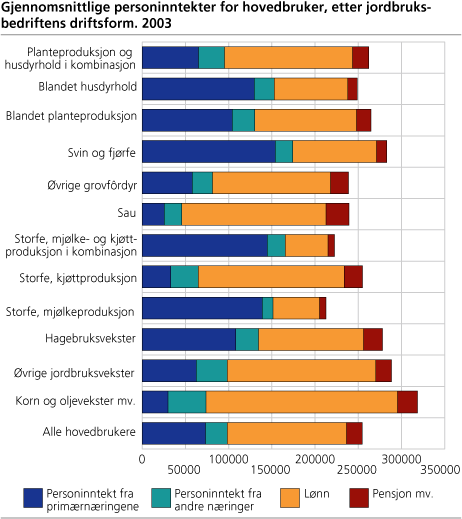 Gjennomsnittlige personinntekter for hovedbruker, etter jordbruksbedriftens driftsform. 2003

Planteproduksjon og husdyrhold i kombinasjon
Blandet husdyrhold
Blandet planteproduksjon
Svin og fjørfe
Øvrige grovfôrdyr
Sau
Storfe, mjølke- og kjøttproduksjon i kombinasjon
Storfe, kjøttproduksjon
Storfe, mjølkeproduksjon
Hagebruksvekster
Øvrige jordbruksvekster
Korn og oljevekster mv.
Alle hovedbrukere

0
50000
100000
150000
200000
250000
300000
350000

Personinntekt fra primærnæringene
Personinntekt fra andre næringer
Lønn
Pensjon mv.